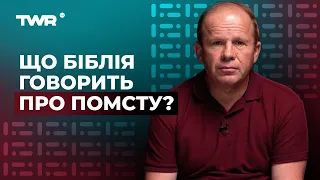 TWR

ЩО БІБЛІЯ ГОВОРИТЬ ПРО ПОМСТУ?